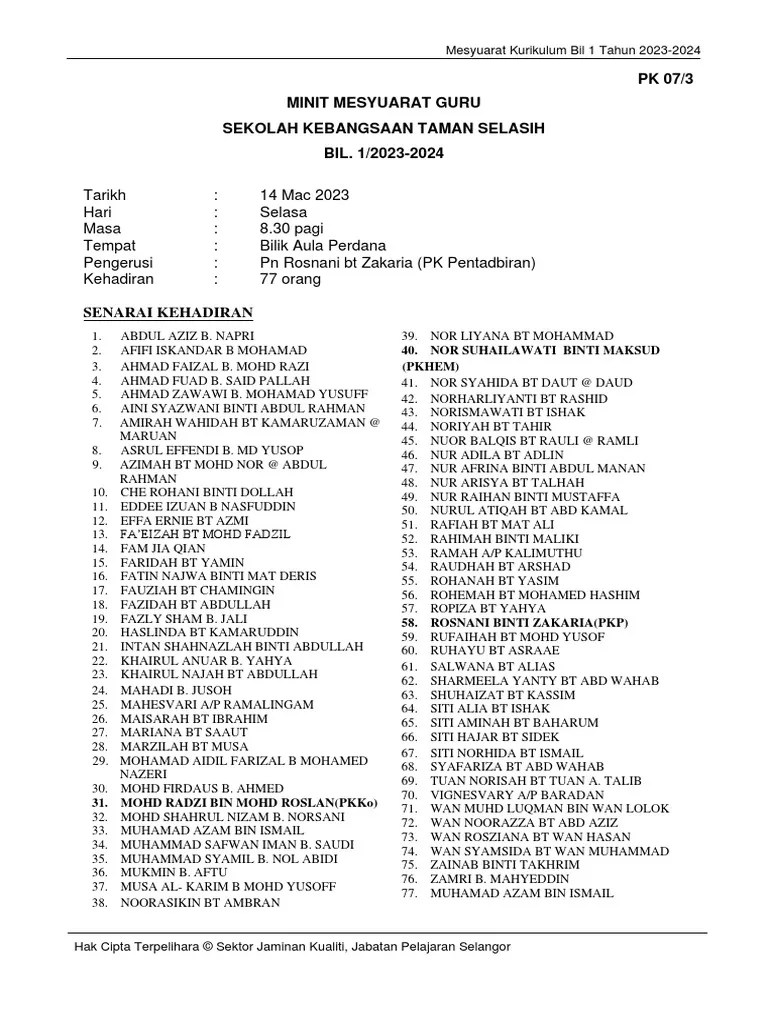 Mesyuarat Kurikulum Bil 1 Tahun 2023-2024

PK 07/3

MINIT MESYUARAT GURU

SEKOLAH KEBANGSAAN TAMAN SELASIH

BIL. 1/2023-2024

Tarikh : 14 Mac 2023
Hari : Selasa
Masa : 8.30 pagi
Tempat : Bilik Aula Perdana
Pengerusi : Pn Rosnani bt Zakaria (PK Pentadbiran)
Kehadiran : 77 orang

SENARAI KEHADIRAN

1. ABDUL AZIZ B. NAPRI
2. AFIFI ISKANDAR B MOHAMAD
3. AHMAD FAIZAL B. MOHD RAZI
4. AHMAD FUAD B. SAID PALLAH
5. AHMAD ZAWAWI B. MOHAMAD YUSUFF
6. AINI SYAZWANI BINTI ABDUL RAHMAN
7. AMIRAH WAHIDAH BT KAMARUZAMAN @ MARUAN
8. ASRUL EFFENDI B. MD YUSOP
9. AZIMAH BT MOHD NOR @ ABDUL RAHMAN
10. CHE ROHANI BINTI DOLLAH
11. EDDEE IZUAN B NASFUDDIN
12. EFFA ERNIE BT AZMI
13. FA'EIZAH BT MOHD FADZIL
14. FAM JIA QIAN
15. FARIDAH BT YAMIN
16. FATIN NAJWA BINTI MAT DERIS
17. FAUZIAH BT CHAMINGIN
18. FAZIDAH BT ABDULLAH
19. FAZLY SHAM B. JALI
20. HASLINDA BT KAMARUDDIN
21. INTAN SHAHNAZLAH BINTI ABDULLAH
22. KHAIRUL ANUAR B. YAHYA
23. KHAIRUL NAJAH BT ABDULLAH
24. MAHADI B. JUSOH
25. MAHESVARI A/P RAMALINGAM
26. MAISARAH BT IBRAHIM
27. MARIANA BT SAAUT
28. MARZILAH BT MUSA
29. MOHAMAD AIDIL FARIZAL B MOHAMED NAZERI
30. MOHD FIRDAUS B. AHMED
31. MOHD RADZI BIN MOHD ROSLAN(PKKo)
32. MOHD SHAHRUL NIZAM B. NORSANI
33. MUHAMAD AZAM BIN ISMAIL
34. MUHAMMAD SAFWAN IMAN B. SAUDI
35. MUHAMMAD SYAMIL B. NOL ABIDI
36. MUKMIN B. AFTU
37. MUSA AL- KARIM B MOHD YUSOFF
38. NOORASIKIN BT AMBRAN
39. NOR LIYANA BT MOHAMMAD
40. NOR SUHAILAWATI BINTI MAKSUD (PKHEM)
41. NOR SYAHIDA BT DAUT @ DAUD
42. NORHARLIYANTI BT RASHID
43. NORISMAWATI BT ISHAK
44. NORIYAH BT TAHIR
45. NUOR BALQIS BT RAULI @ RAMLI
46. NUR ADILA BT ADLIN
47. NUR AFRINA BINTI ABDUL MANAN
48. NUR ARISYA BT TALHAH
49. NUR RAIHAN BINTI MUSTAFFA
50. NURUL ATIQAH BT ABD KAMAL
51. RAFIAH BT MAT ALI
52. RAHIMAH BINTI MALIKI
53. RAMAH A/P KALIMUTHU
54. RAUDHAH BT ARSHAD
55. ROHANAH BT YASIM
56. ROHEMAH BT MOHAMED HASHIM
57. ROPIZA BT YAHYA
58. ROSNANI BINTI ZAKARIA(PKP)
59. RUFAIHAH BT MOHD YUSOF
60. RUHAYU BT ASRAAE
61. SALWANA BT ALIAS
62. SHARMEELA YANTY BT ABD WAHAB
63. SHUHAIZAT BT KASSIM
64. SITI ALIA BT ISHAK
65. SITI AMINAH BT BAHARUM
66. SITI HAJAR BT SIDEK
67. SITI NORHIDA BT ISMAIL
68. SYAFARIZA BT ABD WAHAB
69. TUAN NORISAH BT TUAN A. TALIB
70. VIGNESVARY A/P BARADAN
71. WAN MUHD LUQMAN BIN WAN LOLOK
72. WAN NOORAZZA BT ABD AZIZ
73. WAN ROSZIANA BT WAN HASAN
74. WAN SYAMSIDA BT WAN MUHAMMAD
75. ZAINAB BINTI TAKHRIM
76. ZAMRI B. MAHYEDDIN
77. MUHAMAD AZAM BIN ISMAIL

Hak Cipta Terpelihara © Sektor Jaminan Kualiti, Jabatan Pelajaran Selangor